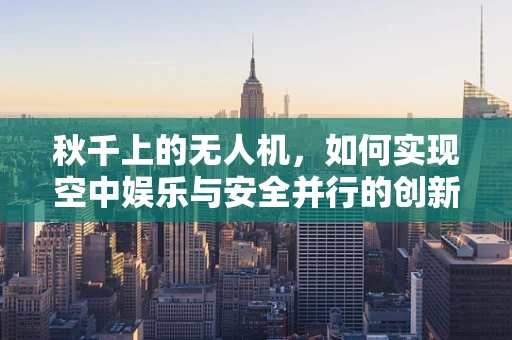 秋千上的无人机，如何实现空中娱乐与安全并行的创新